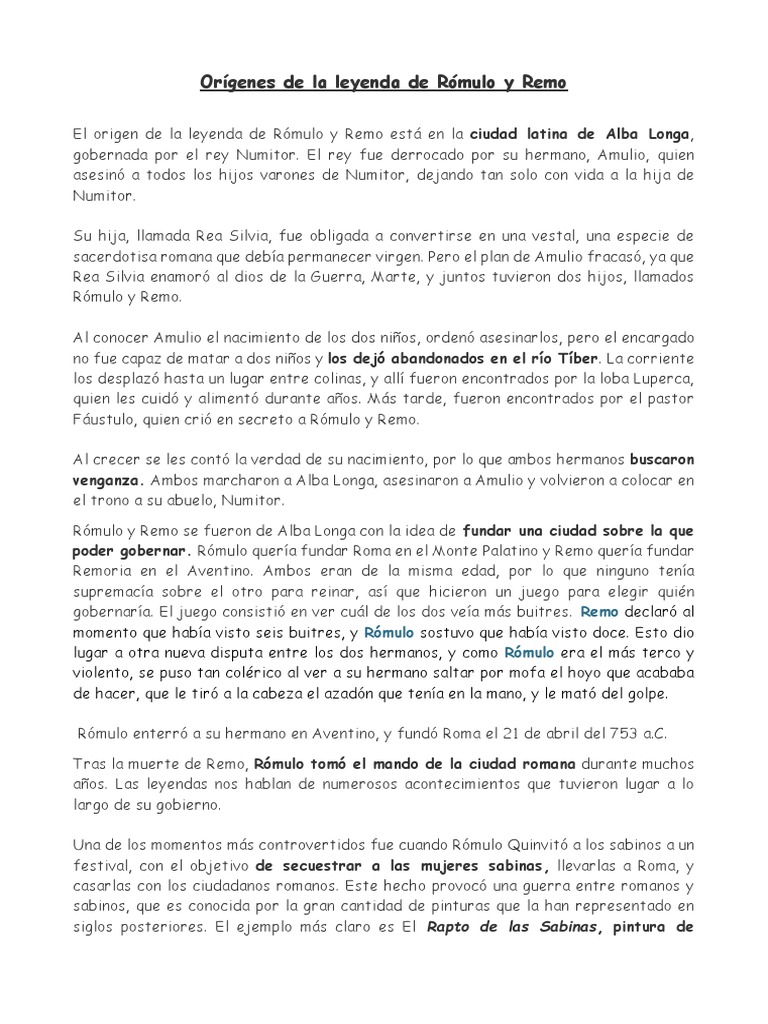 Orígenes de la leyenda de Rómulo y Remo

El origen de la leyenda de Rómulo y Remo está en la ciudad latina de Alba Longa, gobernada por el rey Numitor. El rey fue derrocado por su hermano, Amulio, quien asesinó a todos los hijos varones de Numitor, dejando tan solo con vida a la hija de Numitor.

Su hija, llamada Rea Silvia, fue obligada a convertirse en una vestal, una especie de sacerdotisa romana que debía permanecer virgen. Pero el plan de Amulio fracasó, ya que Rea Silvia enamoró al dios de la Guerra, Marte, y juntos tuvieron dos hijos, llamados Rómulo y Remo.

Al conocer Amulio el nacimiento de los dos niños, ordenó asesinarlos, pero el encargado no fue capaz de matar a dos niños y los dejó abandonados en el río Tíber. La corriente los desplazó hasta un lugar entre colinas, y allí fueron encontrados por la loba Luperca, quien les cuidó y alimentó durante años. Más tarde, fueron encontrados por el pastor Fáustulo, quien crió en secreto a Rómulo y Remo.

Al crecer se les contó la verdad de su nacimiento, por lo que ambos hermanos buscaron venganza. Ambos marcharon a Alba Longa, asesinaron a Amulio y volvieron a colocar en el trono a su abuelo, Numitor.

Rómulo y Remo se fueron de Alba Longa con la idea de fundar una ciudad sobre la que poder gobernar. Rómulo quería fundar Roma en el Monte Palatino y Remo quería fundar Remoria en el Aventino. Ambos eran de la misma edad, por lo que ninguno tenía supremacía sobre el otro para reinar, así que hicieron un juego para elegir quién gobernaría. El juego consistió en ver cuál de los dos veía más buitres. Remo declaró al momento que había visto seis buitres, y Rómulo sostuvo que había visto doce. Esto dio lugar a otra nueva disputa entre los dos hermanos, y como Rómulo era el más terco y violento, se puso tan colérico al ver a su hermano saltar por mofa el hoyo que acababa de hacer, que le tiró a la cabeza el azadón que tenía en la mano, y le mató del golpe.

Rómulo enterró a su hermano en Aventino, y fundó Roma el 21 de abril del 753 a.C.

Tras la muerte de Remo, Rómulo tomó el mando de la ciudad romana durante muchos años. Las leyendas nos hablan de numerosos acontecimientos que tuvieron lugar a lo largo de su gobierno.

Una de los momentos más controvertidos fue cuando Rómulo Quinvitó a los sabinos a un festival, con el objetivo de secuestrar a las mujeres sabinas, llevarlas a Roma, y casarlas con los ciudadanos romanos. Este hecho provocó una guerra entre romanos y sabinos, que es conocida por la gran cantidad de pinturas que la han representado en siglos posteriores. El ejemplo más claro es El Rapto de las Sabinas, pintura de